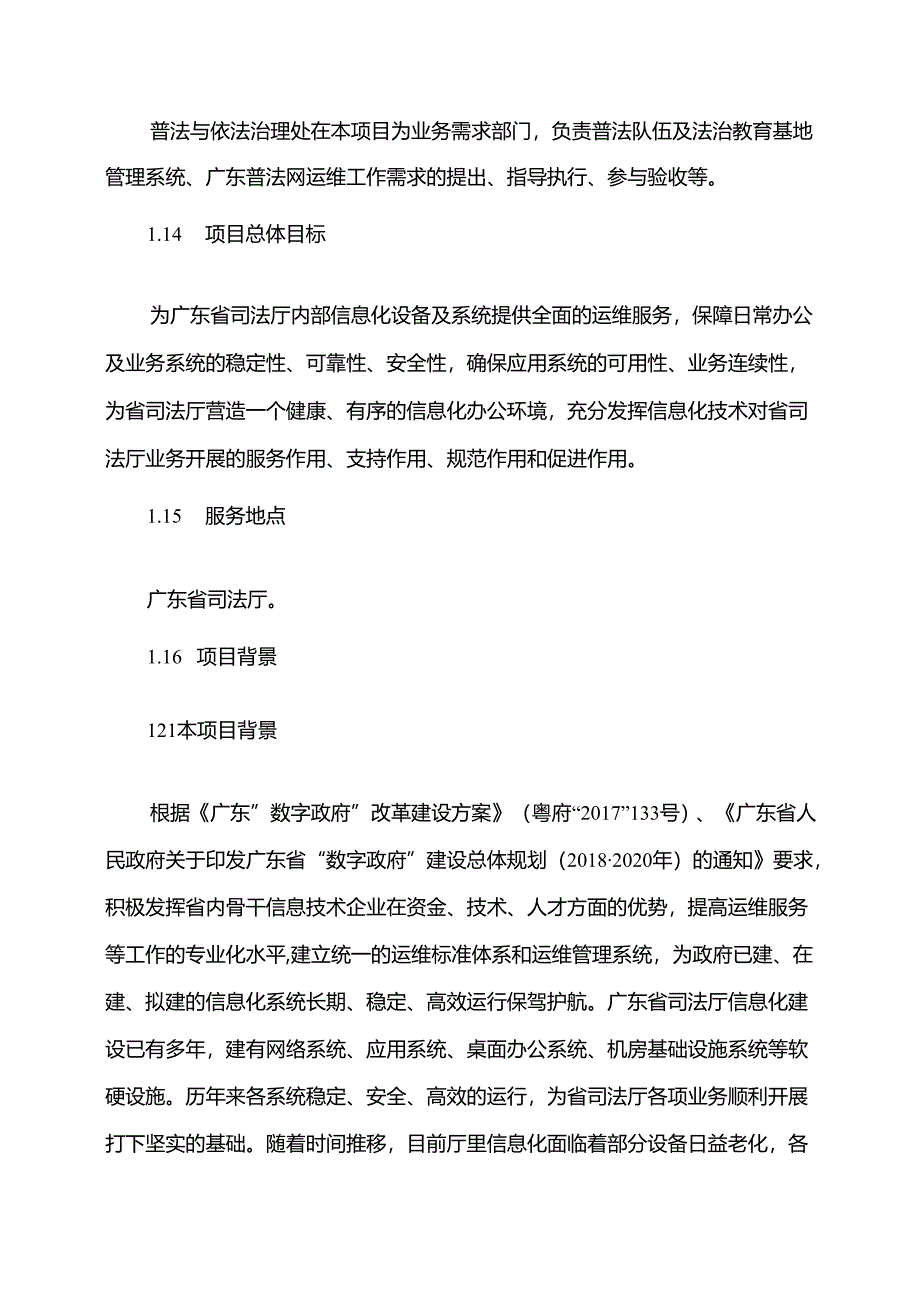 普法与依法治理处在本项目为业务需求部门，负责普法队伍及法治教育基地管理系统、广东普法网运维工作需求的提出、指导执行、参与验收等。

1.14 项目总体目标

为广东省司法厅内部信息化设备及系统提供全面的运维服务，保障日常办公及业务系统的稳定性、可靠性、安全性，确保应用系统的可用性、业务连续性，为省司法厅营造一个健康、有序的信息化办公环境，充分发挥信息化技术对省司法厅业务开展的服务作用、支持作用、规范作用和促进作用。

1.15 服务地点

广东省司法厅。

1.16 项目背景

121本项目背景

根据《广东”数字政府”改革建设方案》（粤府“2017”133号）、《广东省人民政府关于印发广东省“数字政府”建设总体规划（2018·2020年）的通知》要求，积极发挥省内骨干信息技术企业在资金、技术、人才方面的优势，提高运维服务等工作的专业化水平,建立统一的运维标准体系和运维管理系统，为政府已建、在建、拟建的信息化系统长期、稳定、高效运行保驾护航。广东省司法厅信息化建设已有多年，建有网络系统、应用系统、桌面办公系统、机房基础设施系统等软硬设施。历年来各系统稳定、安全、高效的运行，为省司法厅各项业务顺利开展打下坚实的基础。随着时间推移，目前厅里信息化面临着部分设备日益老化，各